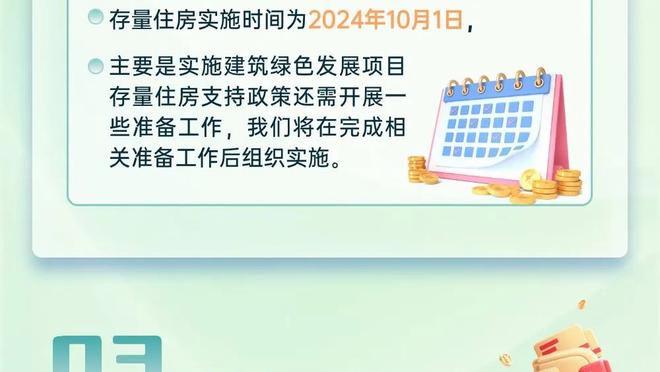 存量住房实施时间为2024年10月1日，

主要是实施建筑绿色发展项目存量住房支持政策还需开展一些准备工作，我们将在完成相关准备工作后组织实施。

03